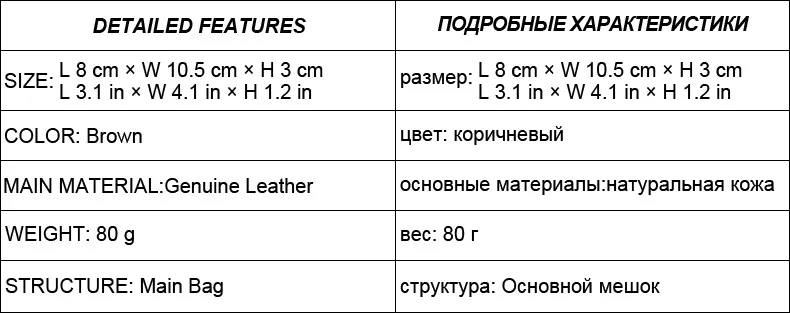 | DETAILED FEATURES | ПОДРОБНЫЕ ХАРАКТЕРИСТИКИ |
|---|---|
| SIZE: L 8 cm × W 10.5 cm × H 3 cm L 3.1 in × W 4.1 in × H 1.2 in | размер: L 8 cm × W 10.5 cm × H 3 cm L 3.1 in × W 4.1 in × H 1.2 in |
| COLOR: Brown | цвет: коричневый |
| MAIN MATERIAL:Genuine Leather | основные материалы:натуральная кожа |
| WEIGHT: 80 g | вес: 80 г |
| STRUCTURE: Main Bag | структура: Основной мешок |